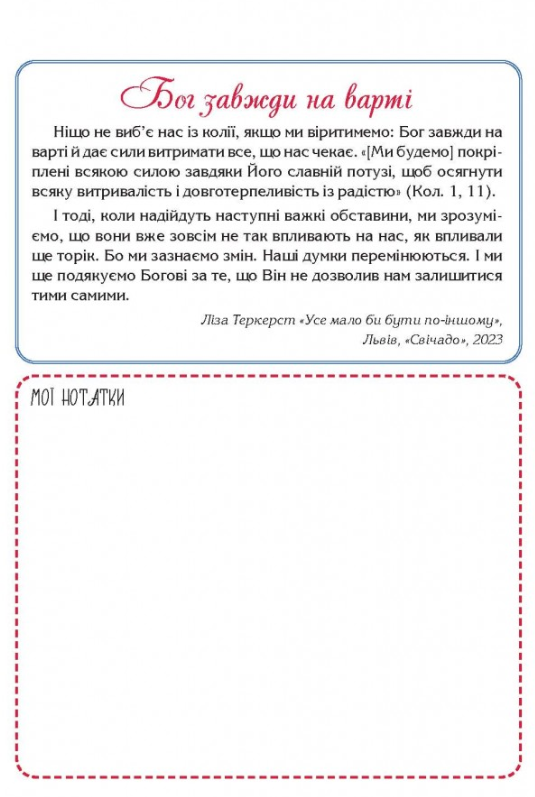 Бог завжди на варті

Ніщо не виб'є нас із колії, якщо ми віритимемо: Бог завжди на варті й дає сили витримати все, що нас чекає. «[Ми будемо] покріплені всякою силою завдяки Його славній потузі, щоб осягнути всяку витривалість і довготерпеливість із радістю» (Кол. 1, 11).

І тоді, коли надійдуть наступні важкі обставини, ми зрозуміємо, що вони вже зовсім не так впливають на нас, як впливали ще торік. Бо ми зазнаємо змін. Наші думки перемінюються. І ми ще подякуємо Богові за те, що Він не дозволив нам залишитися тими самими.

Ліза Теркерст «Усе мало би бути по-іншому», Львів, «Свічадо», 2023

МОЇ НОТАТКИ